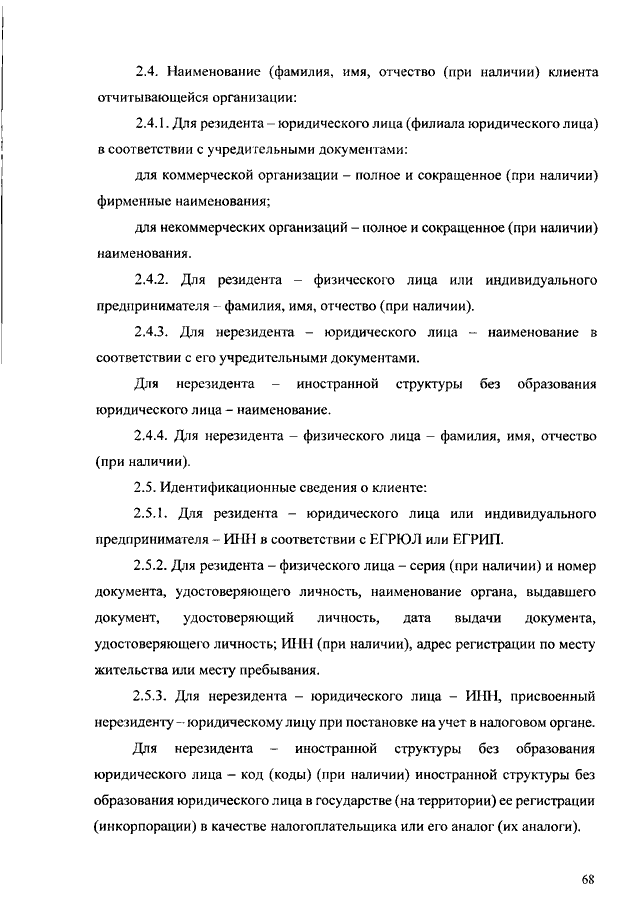 2.4. Наименование (фамилия, имя, отчество (при наличии) клиента отчитывающейся организации:

2.4.1. Для резидента – юридического лица (филиала юридического лица) в соответствии с учредительными документами:

для коммерческой организации – полное и сокращенное (при наличии) фирменные наименования;

для некоммерческих организаций – полное и сокращенное (при наличии) наименования.

2.4.2. Для резидента – физического лица или индивидуального предпринимателя – фамилия, имя, отчество (при наличии).

2.4.3. Для нерезидента – юридического лица – наименование в соответствии с его учредительными документами.

Для нерезидента – иностранной структуры без образования юридического лица – наименование.

2.4.4. Для нерезидента – физического лица – фамилия, имя, отчество (при наличии).

2.5. Идентификационные сведения о клиенте:

2.5.1. Для резидента – юридического лица или индивидуального предпринимателя – ИНН в соответствии с ЕГРЮЛ или ЕГРИП.

2.5.2. Для резидента – физического лица – серия (при наличии) и номер документа, удостоверяющего личность, наименование органа, выдавшего документ, удостоверяющий личность, дата выдачи документа, удостоверяющего личность; ИНН (при наличии), адрес регистрации по месту жительства или месту пребывания.

2.5.3. Для нерезидента – юридического лица – ИНН, присвоенный нерезиденту – юридическому лицу при постановке на учет в налоговом органе.

Для нерезидента – иностранной структуры без образования юридического лица – код (коды) (при наличии) иностранной структуры без образования юридического лица в государстве (на территории) ее регистрации (инкорпорации) в качестве налогоплательщика или его аналог (их аналоги).

68